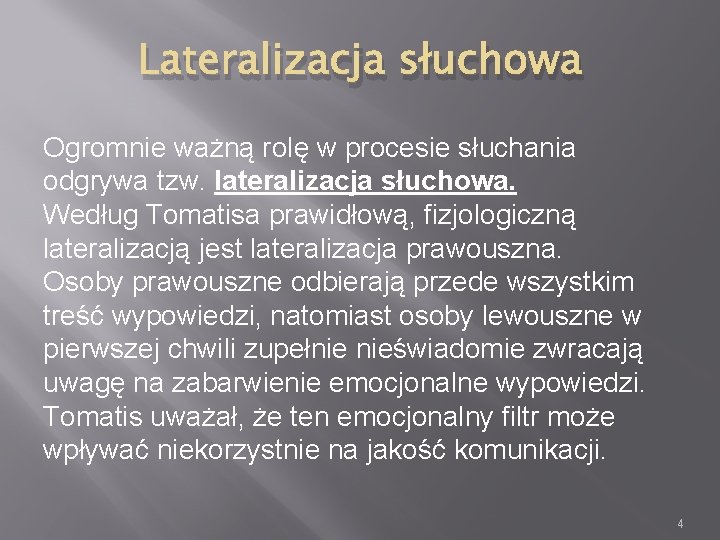 Lateralizacja słuchowa

Ogromnie ważną rolę w procesie słuchania odgrywa tzw. lateralizacja słuchowa.
Według Tomatisa prawidłową, fizjologiczną lateralizacją jest lateralizacja prawouszna.
Osoby prawouszne odbierają przede wszystkim treść wypowiedzi, natomiast osoby lewouszne w pierwszej chwili zupełnie nieświadomie zwracają uwagę na zabarwienie emocjonalne wypowiedzi.
Tomatis uważał, że ten emocjonalny filtr może wpływać niekorzystnie na jakość komunikacji.

4